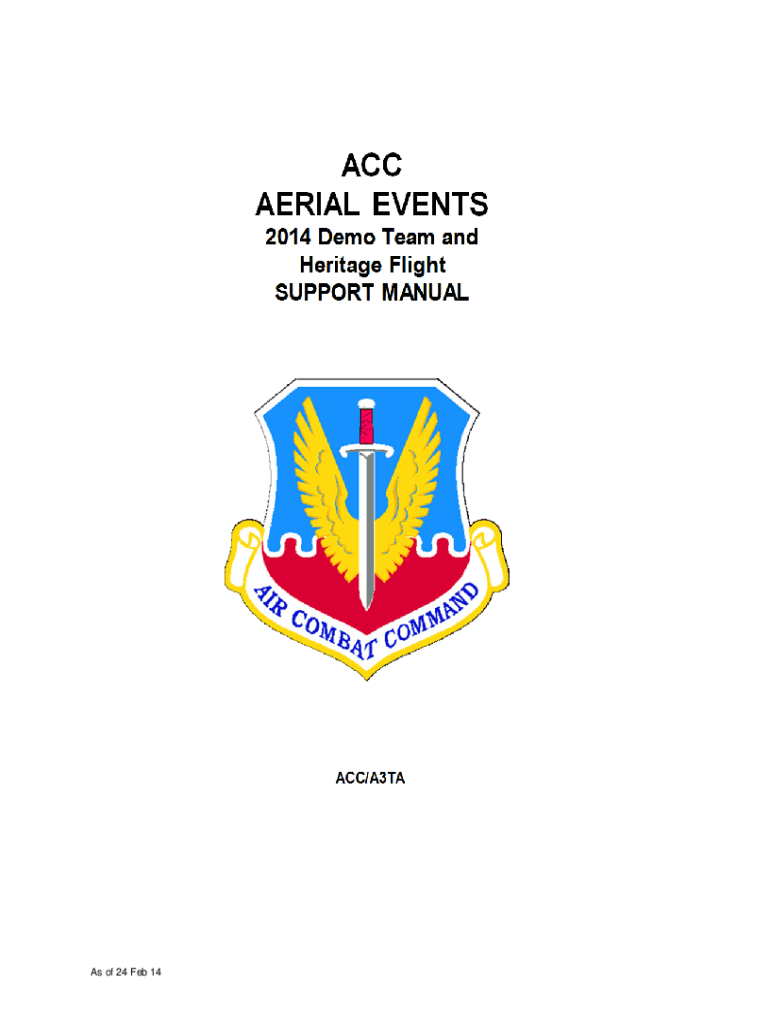 ACC
AERIAL EVENTS
2014 Demo Team and
Heritage Flight
SUPPORT MANUAL

AIR COMBAT COMMAND

ACC/A3TA

As of 24 Feb 14